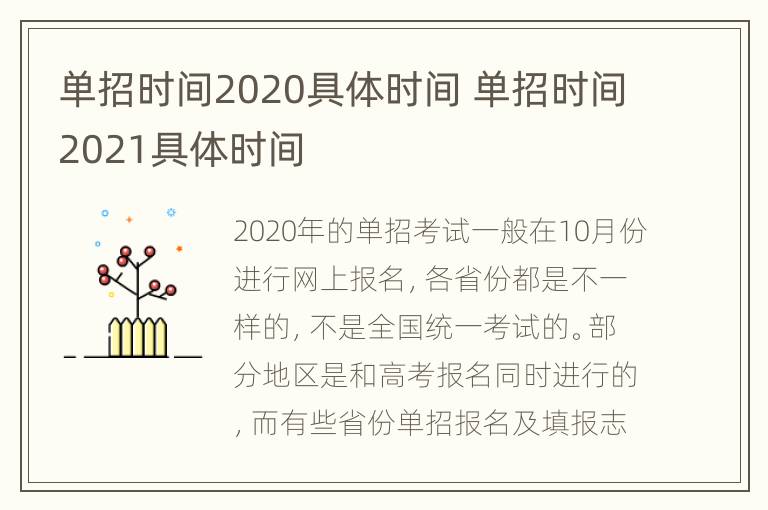 单招时间2020具体时间 单招时间2021具体时间

2020年的单招考试一般在10月份进行网上报名, 各省份都是不一样的, 不是全国统一考试的。部分地区是和高考报名同时进行的, 而有些省份单招报名及填报志